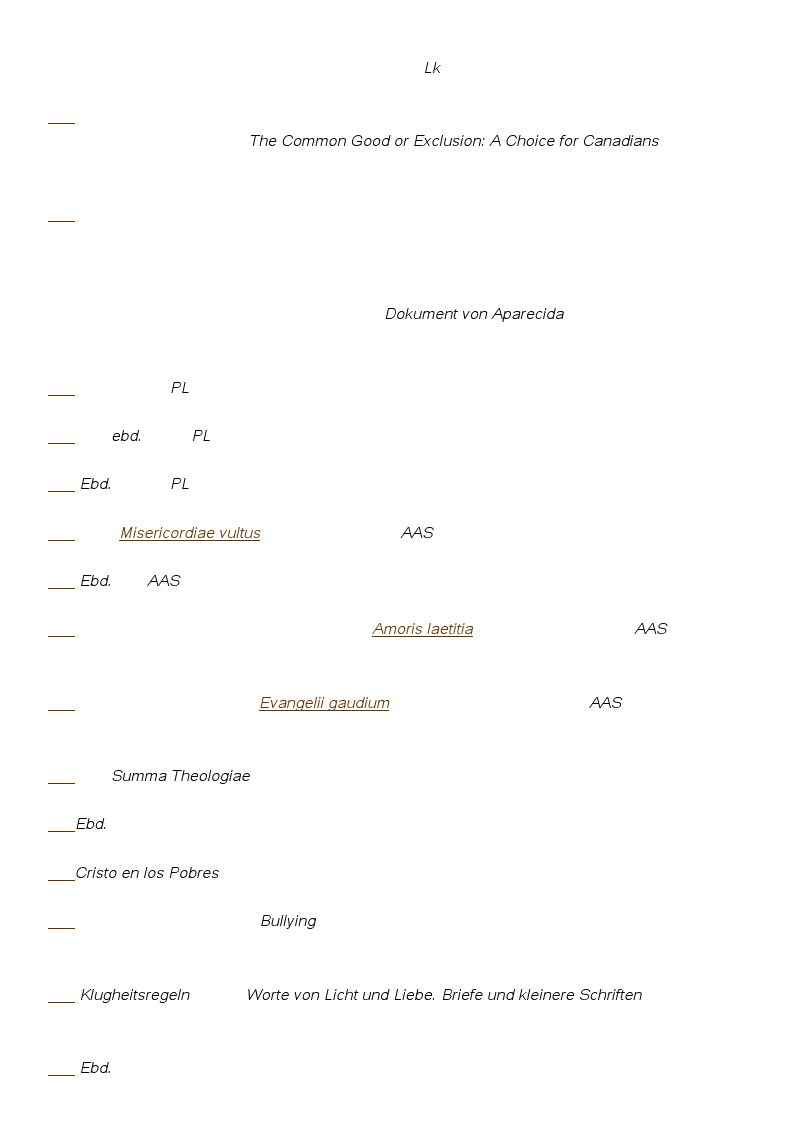 Lk

____ The Common Good or Exclusion: A Choice for Canadians

____

Dokument von Aparecida

____ PL

____ ebd. PL

____ Ebd. PL

____ Misericordiae vultus AAS

____ Ebd. AAS

____ Amoris laetitia AAS

____ Evangelii gaudium AAS

____ Summa Theologiae

____Ebd.

____Cristo en los Pobres

____ Bullying

____ Klugheitsregeln Worte von Licht und Liebe. Briefe und kleinere Schriften

____ Ebd.